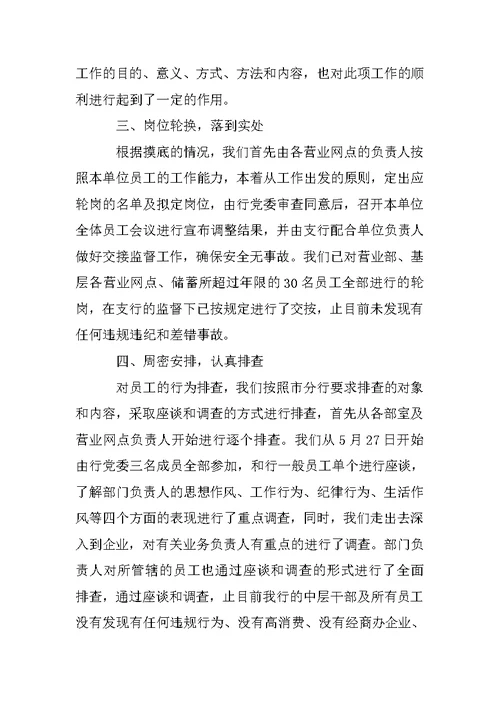 工作的目的、意义、方式、方法和内容，也对此项工作的顺利进行起到了一定的作用。

三、岗位轮换，落到实处

根据摸底的情况，我们首先由各营业网点的负责人按照本单位员工的工作能力，本着从工作出发的原则，定出应轮岗的名单及拟定岗位，由行党委审查同意后，召开本单位全体员工会议进行宣布调整结果，并由支行配合单位负责人做好交接监督工作，确保安全无事故。我们已对营业部、基层各营业网点、储蓄所超过年限的30名员工全部进行的轮岗，在支行的监督下已按规定进行了交接，止目前未发现有任何违规违纪和差错事故。

四、周密安排，认真排查

对员工的行为排查，我们按照市分行要求排查的对象和内容，采取座谈和调查的方式进行排查，首先从各部室及营业网点负责人开始进行逐个排查。我们从5月27日开始由行党委三名成员全部参加，和行一般员工单个进行座谈，了解部门负责人的思想作风、工作行为、纪律行为、生活作风等四个方面的表现进行了重点调查，同时，我们走出去深入到企业，对有关业务负责人有重点的进行了调查。部门负责人对所管辖的员工也通过座谈和调查的形式进行了全面排查，通过座谈和调查，止目前我行的中层干部及所有员工没有发现有任何违规行为、没有高消费、没有经商办企业、